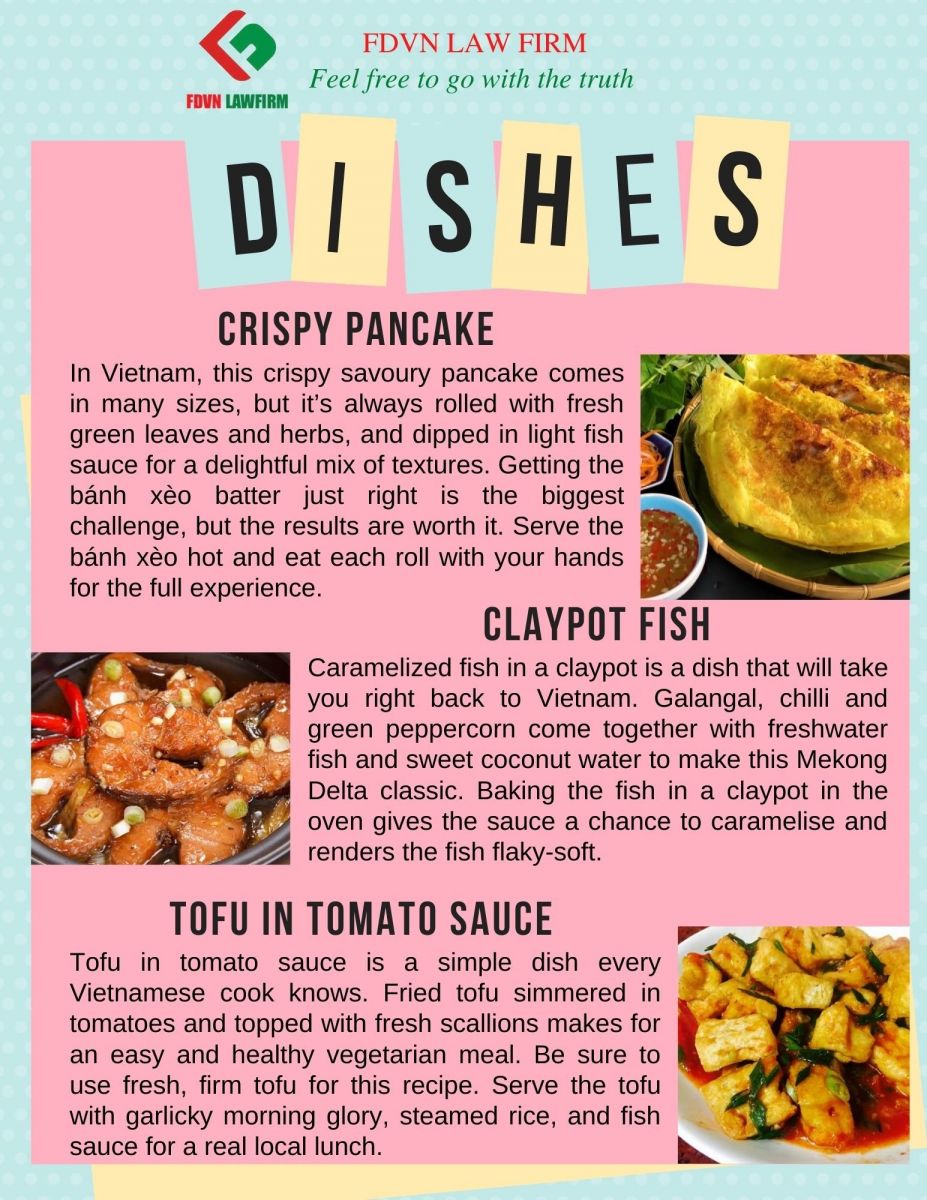 FDVN LAWFIRM

FDVN LAW FIRM
Feel free to go with the truth

DISHES

CRISPY PANCAKE

In Vietnam, this crispy savoury pancake comes in many sizes, but it's always rolled with fresh green leaves and herbs, and dipped in light fish sauce for a delightful mix of textures. Getting the bánh xèo batter just right is the biggest challenge, but the results are worth it. Serve the bánh xèo hot and eat each roll with your hands for the full experience.

CLAYPOT FISH

Caramelized fish in a claypot is a dish that will take you right back to Vietnam. Galangal, chilli and green peppercorn come together with freshwater fish and sweet coconut water to make this Mekong Delta classic. Baking the fish in a claypot in the oven gives the sauce a chance to caramelise and renders the fish flaky-soft.

TOFU IN TOMATO SAUCE

Tofu in tomato sauce is a simple dish every Vietnamese cook knows. Fried tofu simmered in tomatoes and topped with fresh scallions makes for an easy and healthy vegetarian meal. Be sure to use fresh, firm tofu for this recipe. Serve the tofu with garlicky morning glory, steamed rice, and fish sauce for a real local lunch.